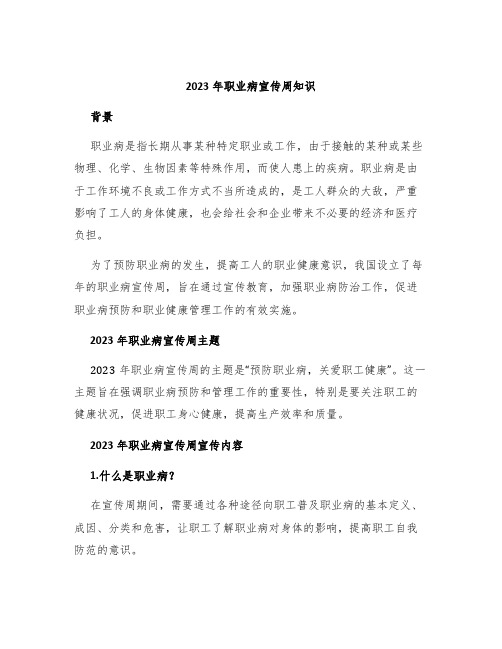 2023 年职业病宣传周知识

背景

职业病是指长期从事某种特定职业或工作，由于接触的某种或某些物理、化学、生物因素等特殊作用，而使人患上的疾病。职业病是由于工作环境不良或工作方式不当所造成的，是工人群众的大敌，严重影响了工人的身体健康，也会给社会和企业带来不必要的经济和医疗负担。

为了预防职业病的发生，提高工人的职业健康意识，我国设立了每年的职业病宣传周，旨在通过宣传教育，加强职业病防治工作，促进职业病预防和职业健康管理工作的有效实施。

2023 年职业病宣传周主题

2023 年职业病宣传周的主题是“预防职业病，关爱职工健康”。这一主题旨在强调职业病预防和管理工作的重要性，特别是要关注职工的健康状况，促进职工身心健康，提高生产效率和质量。

2023 年职业病宣传周宣传内容

1.什么是职业病？

在宣传周期间，需要通过各种途径向职工普及职业病的基本定义、成因、分类和危害，让职工了解职业病对身体的影响，提高职工自我防范的意识。